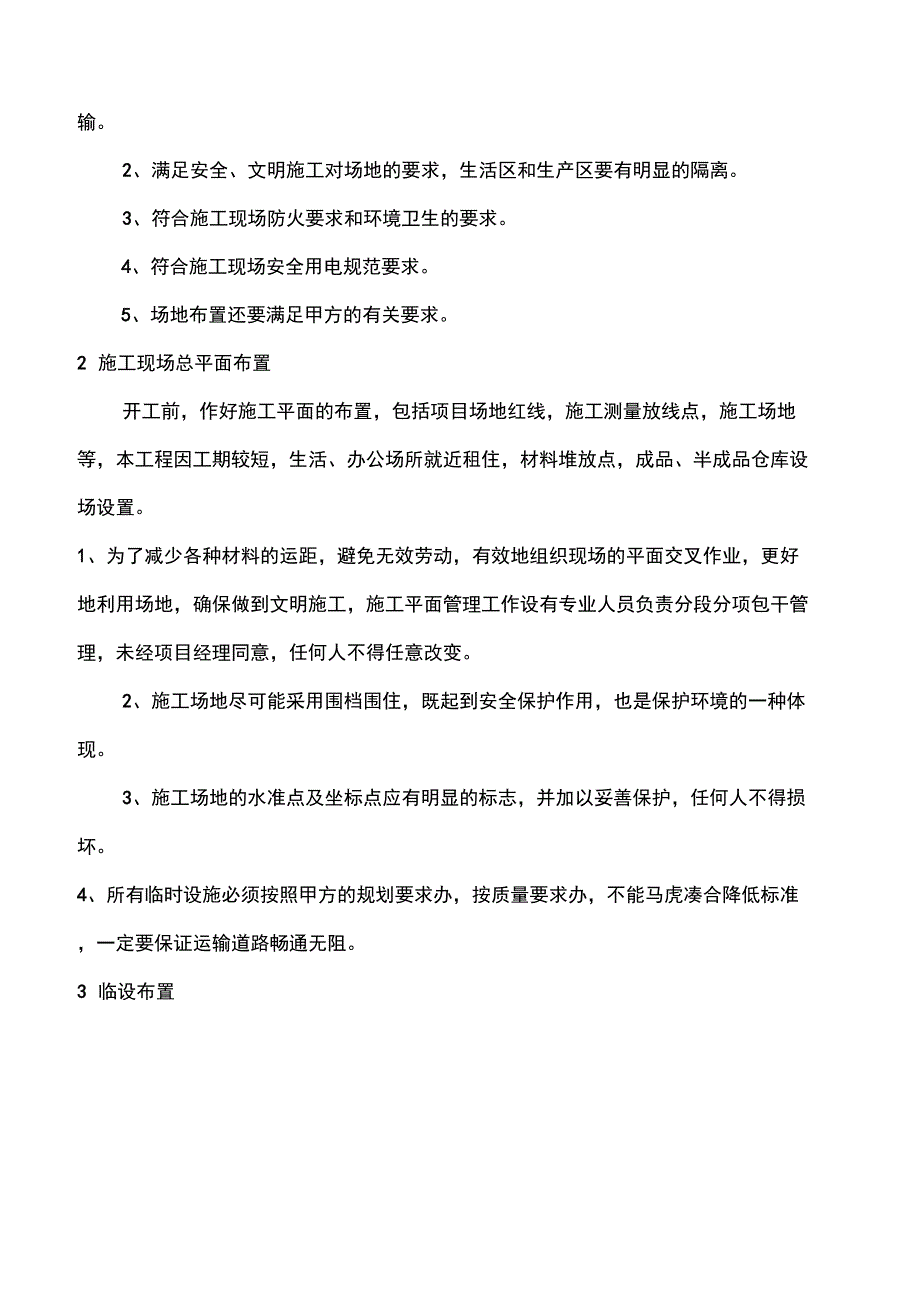 输。

2、满足安全、文明施工对场地的要求，生活区和生产区要有明显的隔离。

3、符合施工现场防火要求和环境卫生的要求。

4、符合施工现场安全用电规范要求。

5、场地布置还要满足甲方的有关要求。

2 施工现场总平面布置

开工前，作好施工平面的布置，包括项目场地红线，施工测量放线点，施工场地等，本工程因工期较短，生活、办公场所就近租住，材料堆放点，成品、半成品仓库设场设置。

1、为了减少各种材料的运距，避免无效劳动，有效地组织现场的平面交叉作业，更好地利用场地，确保做到文明施工，施工平面管理工作设有专业人员负责分段分项包干管理，未经项目经理同意，任何人不得任意改变。

2、施工场地尽可能采用围档围住，既起到安全保护作用，也是保护环境的一种体现。

3、施工场地的水准点及坐标点应有明显的标志，并加以妥善保护，任何人不得损坏。

4、所有临时设施必须按照甲方的规划要求办，按质量要求办，不能马虎凑合降低标准，一定要保证运输道路畅通无阻。

3 临设布置